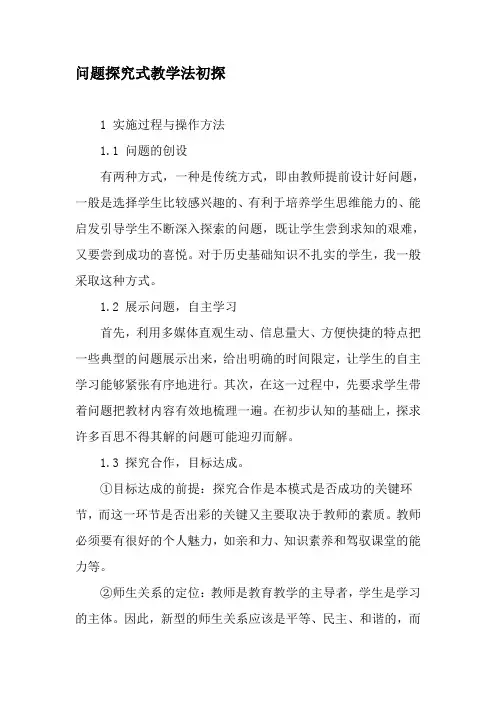 问题探究式教学法初探

1 实施过程与操作方法

1.1 问题的创设

有两种方式，一种是传统方式，即由教师提前设计好问题，一般是选择学生比较感兴趣的、有利于培养学生思维能力的、能启发引导学生不断深入探索的问题，既让学生尝到求知的艰难，又要尝到成功的喜悦。对于历史基础知识不扎实的学生，我一般采取这种方式。

1.2 展示问题，自主学习

首先，利用多媒体直观生动、信息量大、方便快捷的特点把一些典型的问题展示出来，给出明确的时间限定，让学生的自主学习能够紧张有序地进行。其次，在这一过程中，先要求学生带着问题把教材内容有效地梳理一遍。在初步认知的基础上，探求许多百思不得其解的问题可能迎刃而解。

1.3 探究合作，目标达成。

①目标达成的前提：探究合作是本模式是否成功的关键环节，而这一环节是否出彩的关键又主要取决于教师的素质。教师必须要有很好的个人魅力，如亲和力、知识素养和驾驭课堂的能力等。

②师生关系的定位：教师是教育教学的主导者，学生是学习的主体。因此，新型的师生关系应该是平等、民主、和谐的，而